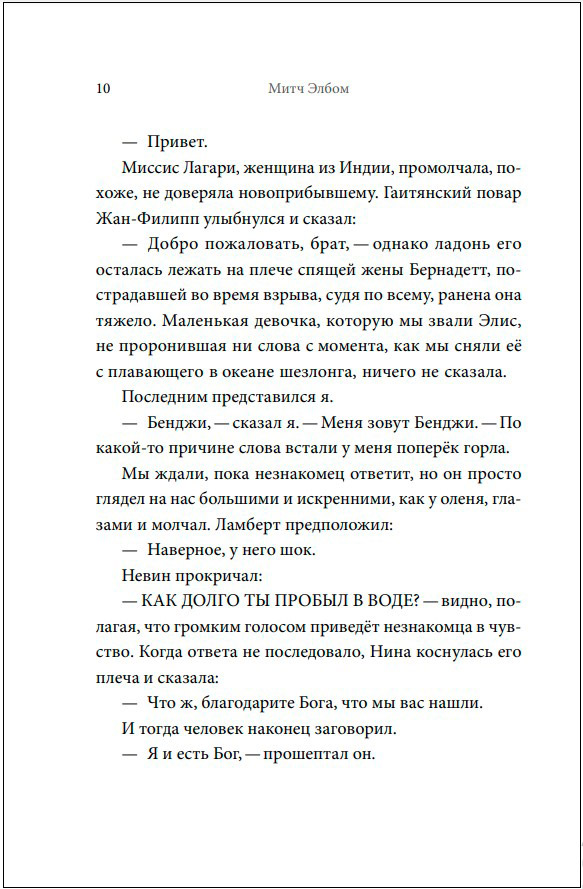 10 Митч Элбом

— Привет.

Миссис Лагари, женщина из Индии, промолчала, похоже, не доверяла новоприбывшему. Гаитянский повар Жан-Филипп улыбнулся и сказал:

— Добро пожаловать, брат, — однако ладонь его осталась лежать на плече спящей жены Бернадетт, пострадавшей во время взрыва, судя по всему, ранена она тяжело. Маленькая девочка, которую мы звали Элис, не проронившая ни слова с момента, как мы сняли её с плавающего в океане шезлонга, ничего не сказала.

Последним представился я.

— Бенджи, — сказал я. — Меня зовут Бенджи. — По какой-то причине слова встали у меня поперёк горла.

Мы ждали, пока незнакомец ответит, но он просто глядел на нас большими и искренними, как у оленя, глазами и молчал. Ламберт предположил:

— Наверное, у него шок.

Невин прокричал:

— КАК ДОЛГО ТЫ ПРОБЫЛ В ВОДЕ? — видно, полагая, что громким голосом приведёт незнакомца в чувство. Когда ответа не последовало, Нина коснулась его плеча и сказала:

— Что ж, благодарите Бога, что мы вас нашли.

И тогда человек наконец заговорил.

— Я и есть Бог, — прошептал он.